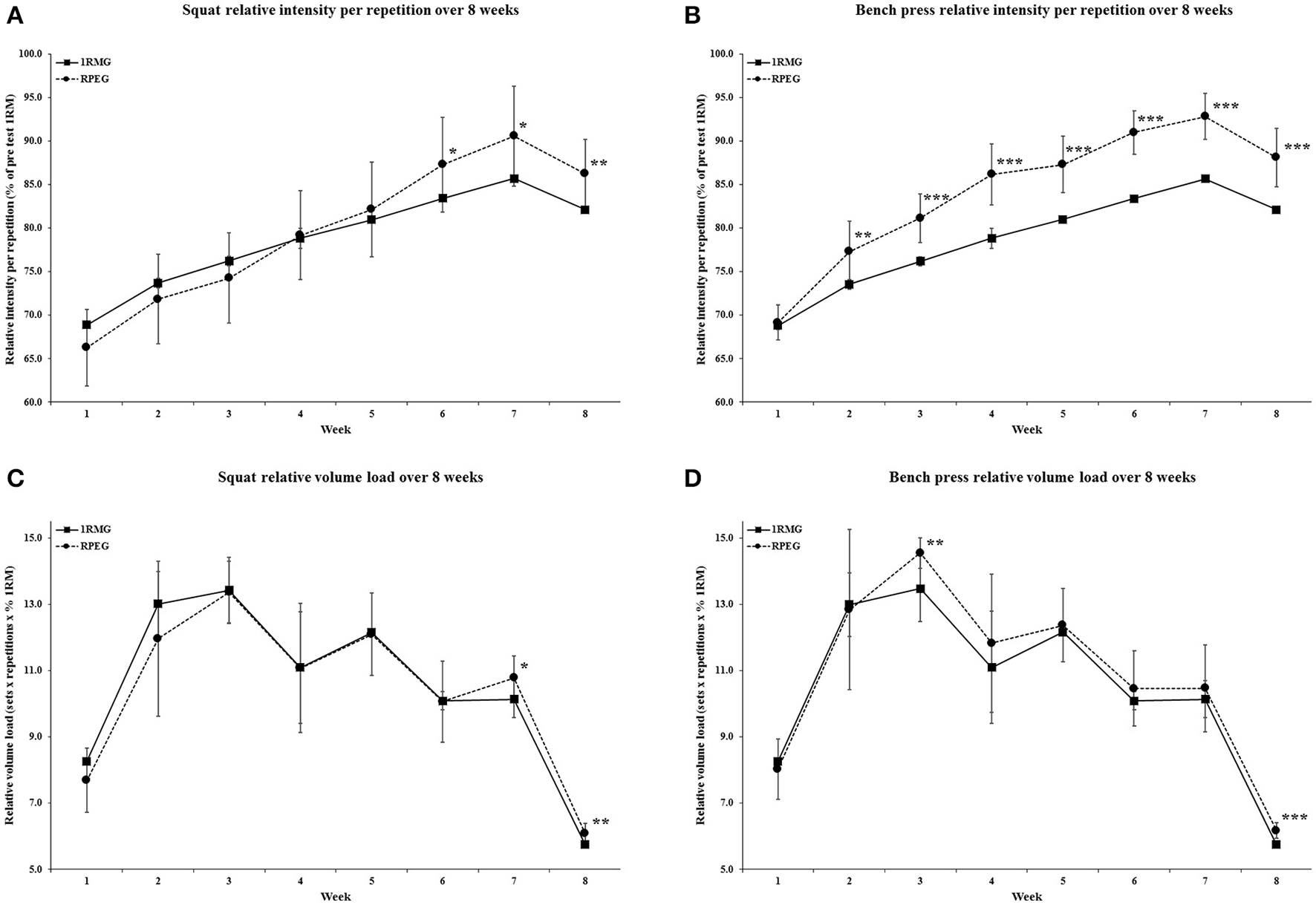 A

Squat relative intensity per repetition over 8 weeks

1RMG
RPEG

Relative intensity per repetition (% of pre test 1RM)

100.0
95.0
90.0
85.0
80.0
75.0
70.0
65.0
60.0

*
*
**

1 2 3 4 5 6 7 8

Week

B

Bench press relative intensity per repetition over 8 weeks

1RMG
RPEG

Relative intensity per repetition (% of pre test 1RM)

100.0
95.0
90.0
85.0
80.0
75.0
70.0
65.0
60.0

**
***
***
***
***
***
***

1 2 3 4 5 6 7 8

Week

C

Squat relative volume load over 8 weeks

1RMG
RPEG

Relative volume load (sets x repetitions x % 1RM)

15.0
13.0
11.0
9.0
7.0
5.0

*
**

1 2 3 4 5 6 7 8

Week

D

Bench press relative volume load over 8 weeks

1RMG
RPEG

Relative volume load (sets x repetitions x % 1RM)

15.0
13.0
11.0
9.0
7.0
5.0

**
***

1 2 3 4 5 6 7 8

Week